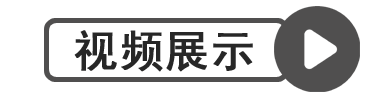 视频展示